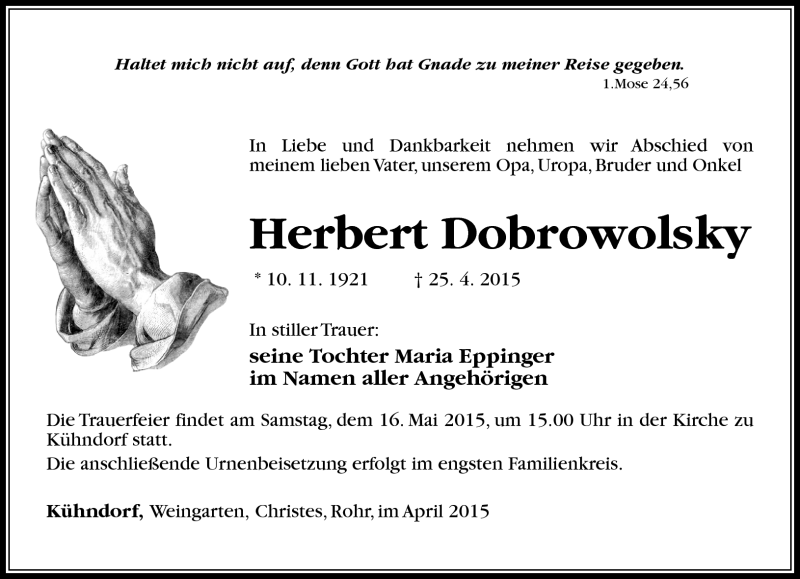 Haltet mich nicht auf, denn Gott hat Gnade zu meiner Reise gegeben.
1.Mose 24,56

In Liebe und Dankbarkeit nehmen wir Abschied von meinem lieben Vater, unserem Opa, Uropa, Bruder und Onkel

Herbert Dobrowolsky

* 10. 11. 1921 † 25. 4. 2015

In stiller Trauer:
seine Tochter Maria Eppinger
im Namen aller Angehörigen

Die Trauerfeier findet am Samstag, dem 16. Mai 2015, um 15.00 Uhr in der Kirche zu Kühndorf statt.
Die anschließende Urnenbeisetzung erfolgt im engsten Familienkreis.

Kühndorf, Weingarten, Christes, Rohr, im April 2015